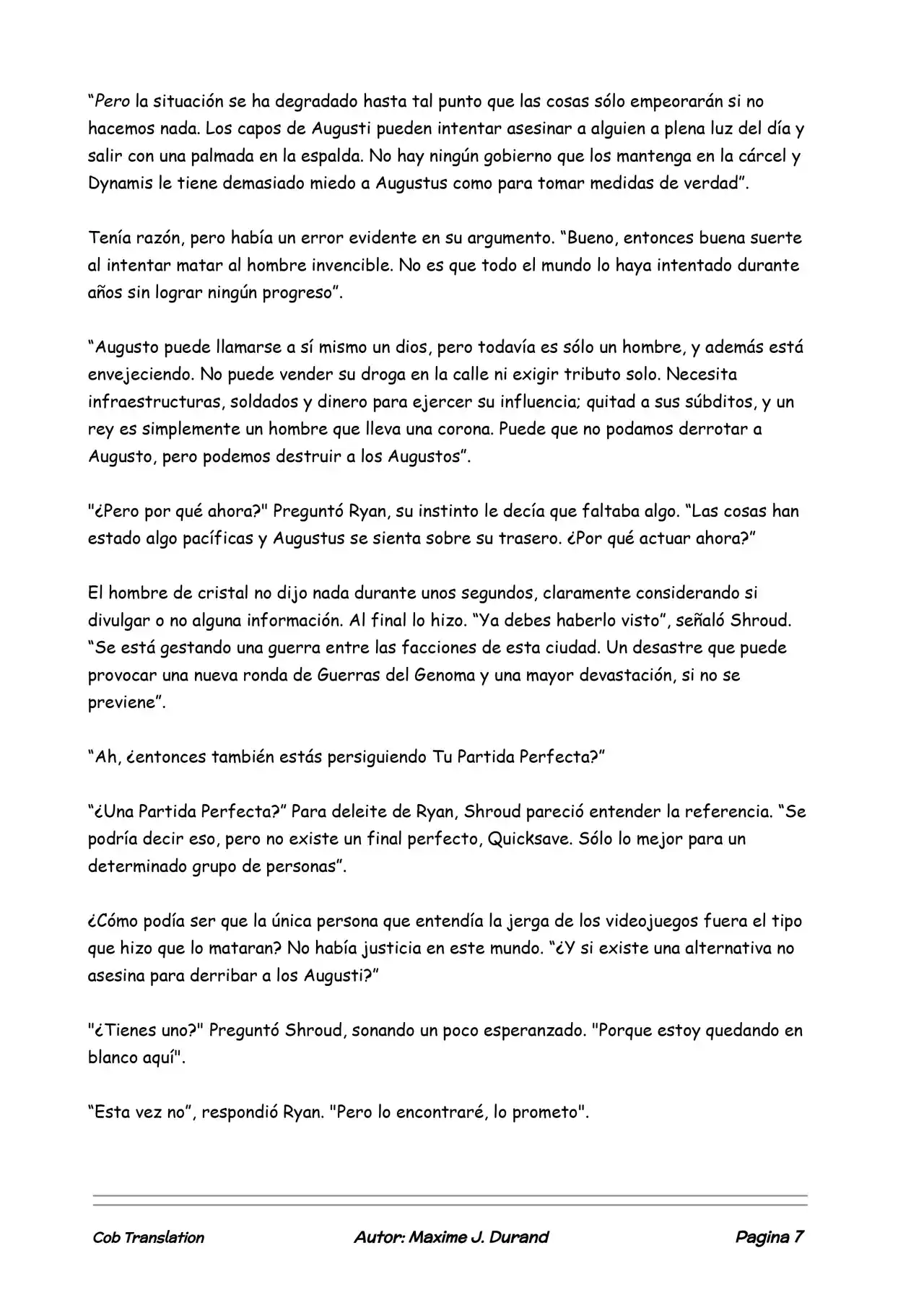 “Pero la situación se ha degradado hasta tal punto que las cosas sólo empeorarán si no hacemos nada. Los capos de Augusti pueden intentar asesinar a alguien a plena luz del día y salir con una palmada en la espalda. No hay ningún gobierno que los mantenga en la cárcel y Dynamis le tiene demasiado miedo a Augustus como para tomar medidas de verdad”.

Tenía razón, pero había un error evidente en su argumento. “Bueno, entonces buena suerte al intentar matar al hombre invencible. No es que todo el mundo lo haya intentado durante años sin lograr ningún progreso”.

“Augusto puede llamarse a sí mismo un dios, pero todavía es sólo un hombre, y además está envejeciendo. No puede vender su droga en la calle ni exigir tributo solo. Necesita infraestructuras, soldados y dinero para ejercer su influencia; quitad a sus súbditos, y un rey es simplemente un hombre que lleva una corona. Puede que no podamos derrotar a Augusto, pero podemos destruir a los Augustos”.

"¿Pero por qué ahora?" Preguntó Ryan, su instinto le decía que faltaba algo. “Las cosas han estado algo pacíficas y Augustus se sienta sobre su trasero. ¿Por qué actuar ahora?”

El hombre de cristal no dijo nada durante unos segundos, claramente considerando si divulgar o no alguna información. Al final lo hizo. “Ya debes haberlo visto”, señaló Shroud. “Se está gestando una guerra entre las facciones de esta ciudad. Un desastre que puede provocar una nueva ronda de Guerras del Genoma y una mayor devastación, si no se previene”.

“Ah, ¿entonces también estás persiguiendo Tu Partida Perfecta?”

“¿Una Partida Perfecta?” Para deleite de Ryan, Shroud pareció entender la referencia. “Se podría decir eso, pero no existe un final perfecto, Quicksave. Sólo lo mejor para un determinado grupo de personas”.

¿Cómo podía ser que la única persona que entendía la jerga de los videojuegos fuera el tipo que hizo que lo mataran? No había justicia en este mundo. “¿Y si existe una alternativa no asesina para derribar a los Augusti?”

"¿Tienes uno?" Preguntó Shroud, sonando un poco esperanzado. "Porque estoy quedando en blanco aquí".

“Esta vez no”, respondió Ryan. "Pero lo encontraré, lo prometo".

Cob Translation    Autor: Maxime J. Durand    Pagina 7